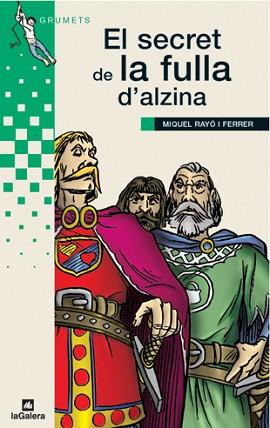 GRUMETS

El secret de la fulla d'alzina

MIQUEL RAYÓ I FERRER

laGalera